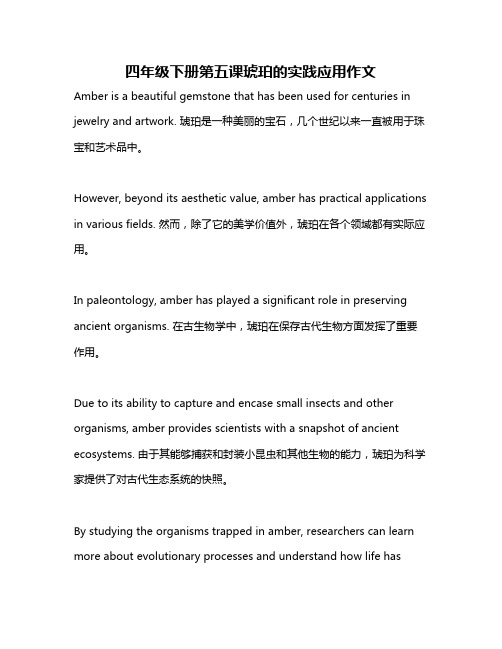 四年级下册第五课琥珀的实践应用作文

Amber is a beautiful gemstone that has been used for centuries in jewelry and artwork. 琥珀是一种美丽的宝石，几个世纪以来一直被用于珠宝和艺术品中。

However, beyond its aesthetic value, amber has practical applications in various fields. 然而，除了它的美学价值外，琥珀在各个领域都有实际应用。

In paleontology, amber has played a significant role in preserving ancient organisms. 在古生物学中，琥珀在保存古代生物方面发挥了重要作用。

Due to its ability to capture and encase small insects and other organisms, amber provides scientists with a snapshot of ancient ecosystems. 由于其能够捕获和封装小昆虫和其他生物的能力，琥珀为科学家提供了对古代生态系统的快照。

By studying the organisms trapped in amber, researchers can learn more about evolutionary processes and understand how life has